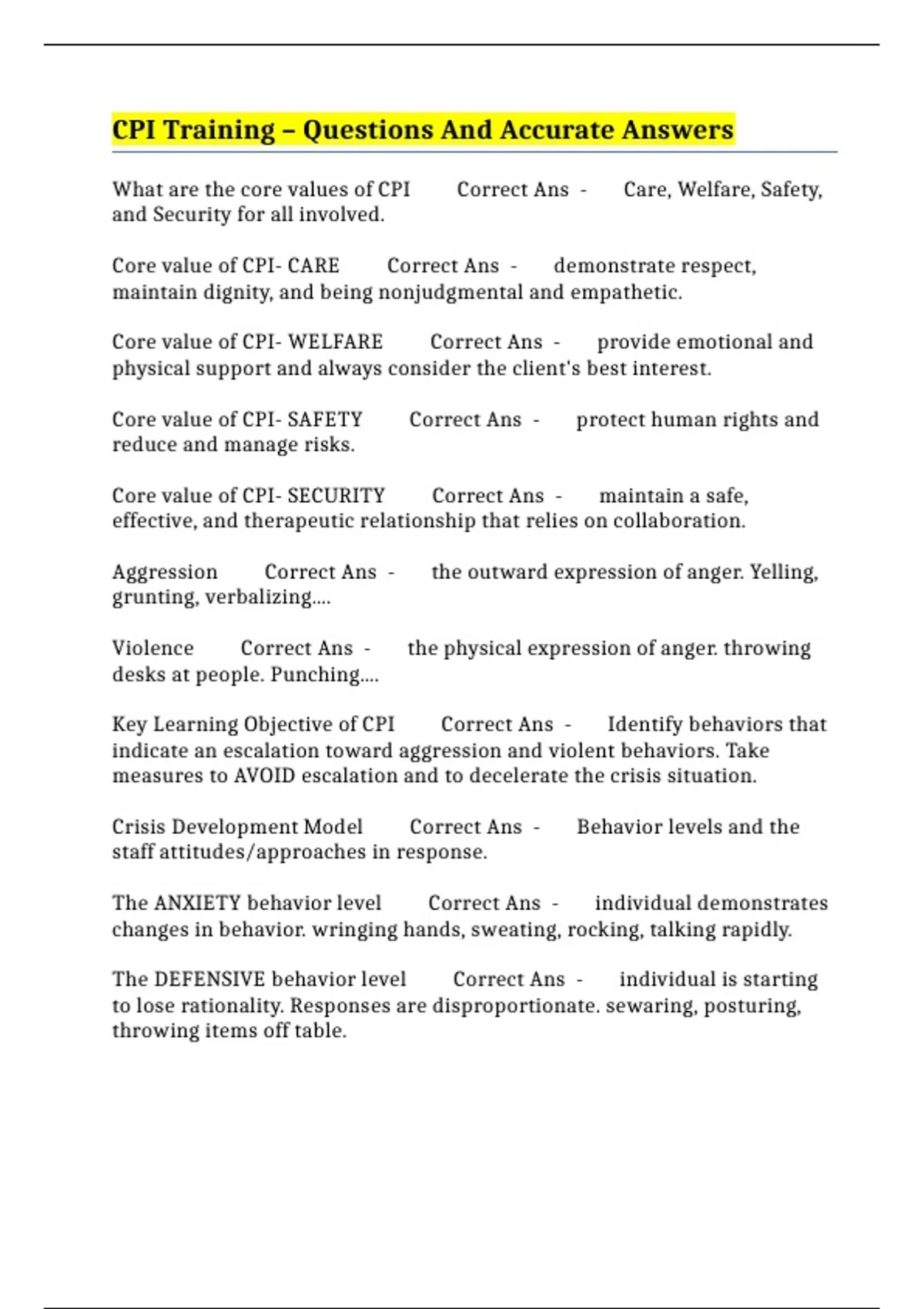 CPI Training – Questions And Accurate Answers

What are the core values of CPI Correct Ans - Care, Welfare, Safety, and Security for all involved.

Core value of CPI- CARE Correct Ans - demonstrate respect, maintain dignity, and being nonjudgmental and empathetic.

Core value of CPI- WELFARE Correct Ans - provide emotional and physical support and always consider the client's best interest.

Core value of CPI- SAFETY Correct Ans - protect human rights and reduce and manage risks.

Core value of CPI- SECURITY Correct Ans - maintain a safe, effective, and therapeutic relationship that relies on collaboration.

Aggression Correct Ans - the outward expression of anger. Yelling, grunting, verbalizing....

Violence Correct Ans - the physical expression of anger. throwing desks at people. Punching....

Key Learning Objective of CPI Correct Ans - Identify behaviors that indicate an escalation toward aggression and violent behaviors. Take measures to AVOID escalation and to decelerate the crisis situation.

Crisis Development Model Correct Ans - Behavior levels and the staff attitudes/approaches in response.

The ANXIETY behavior level Correct Ans - individual demonstrates changes in behavior. wringing hands, sweating, rocking, talking rapidly.

The DEFENSIVE behavior level Correct Ans - individual is starting to lose rationality. Responses are disproportionate. sewaring, posturing, throwing items off table.